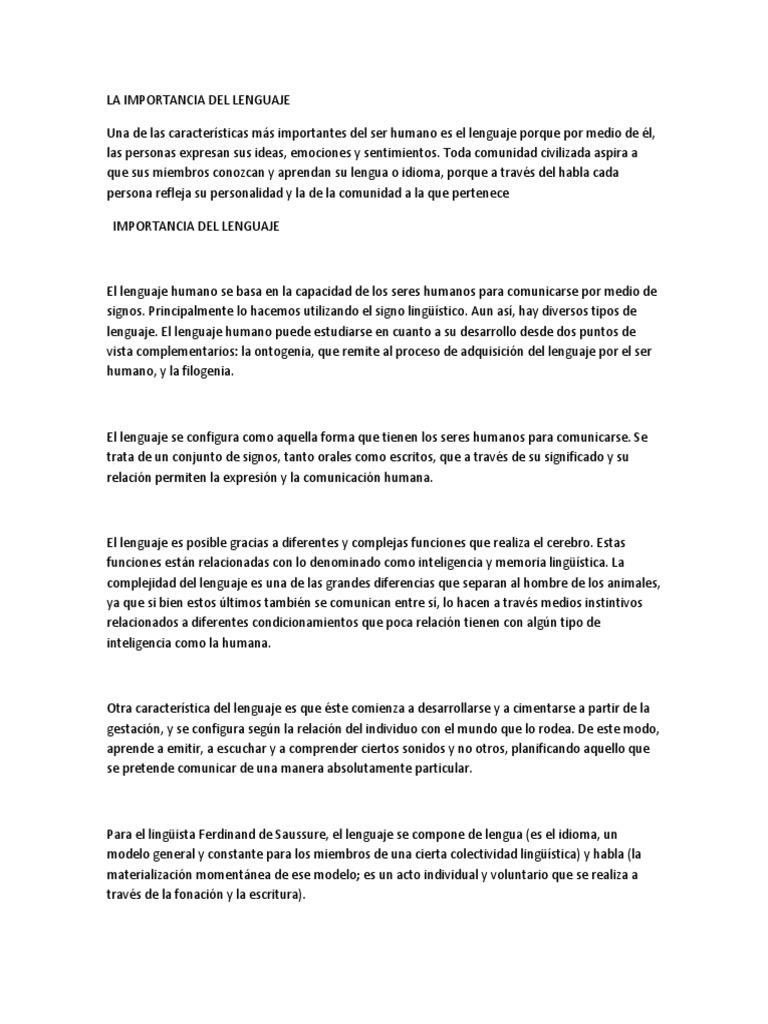 LA IMPORTANCIA DEL LENGUAJE

Una de las características más importantes del ser humano es el lenguaje porque por medio de él, las personas expresan sus ideas, emociones y sentimientos. Toda comunidad civilizada aspira a que sus miembros conozcan y aprendan su lengua o idioma, porque a través del habla cada persona refleja su personalidad y la de la comunidad a la que pertenece

IMPORTANCIA DEL LENGUAJE

El lenguaje humano se basa en la capacidad de los seres humanos para comunicarse por medio de signos. Principalmente lo hacemos utilizando el signo lingüístico. Aun así, hay diversos tipos de lenguaje. El lenguaje humano puede estudiarse en cuanto a su desarrollo desde dos puntos de vista complementarios: la ontogenia, que remite al proceso de adquisición del lenguaje por el ser humano, y la filogenia.

El lenguaje se configura como aquella forma que tienen los seres humanos para comunicarse. Se trata de un conjunto de signos, tanto orales como escritos, que a través de su significado y su relación permiten la expresión y la comunicación humana.

El lenguaje es posible gracias a diferentes y complejas funciones que realiza el cerebro. Estas funciones están relacionadas con lo denominado como inteligencia y memoria lingüística. La complejidad del lenguaje es una de las grandes diferencias que separan al hombre de los animales, ya que si bien estos últimos también se comunican entre sí, lo hacen a través medios instintivos relacionados a diferentes condicionamientos que poca relación tienen con algún tipo de inteligencia como la humana.

Otra característica del lenguaje es que éste comienza a desarrollarse y a cimentarse a partir de la gestación, y se configura según la relación del individuo con el mundo que lo rodea. De este modo, aprende a emitir, a escuchar y a comprender ciertos sonidos y no otros, planificando aquello que se pretende comunicar de una manera absolutamente particular.

Para el lingüista Ferdinand de Saussure, el lenguaje se compone de lengua (es el idioma, un modelo general y constante para los miembros de una cierta colectividad lingüística) y habla (la materialización momentánea de ese modelo; es un acto individual y voluntario que se realiza a través de la fonación y la escritura).